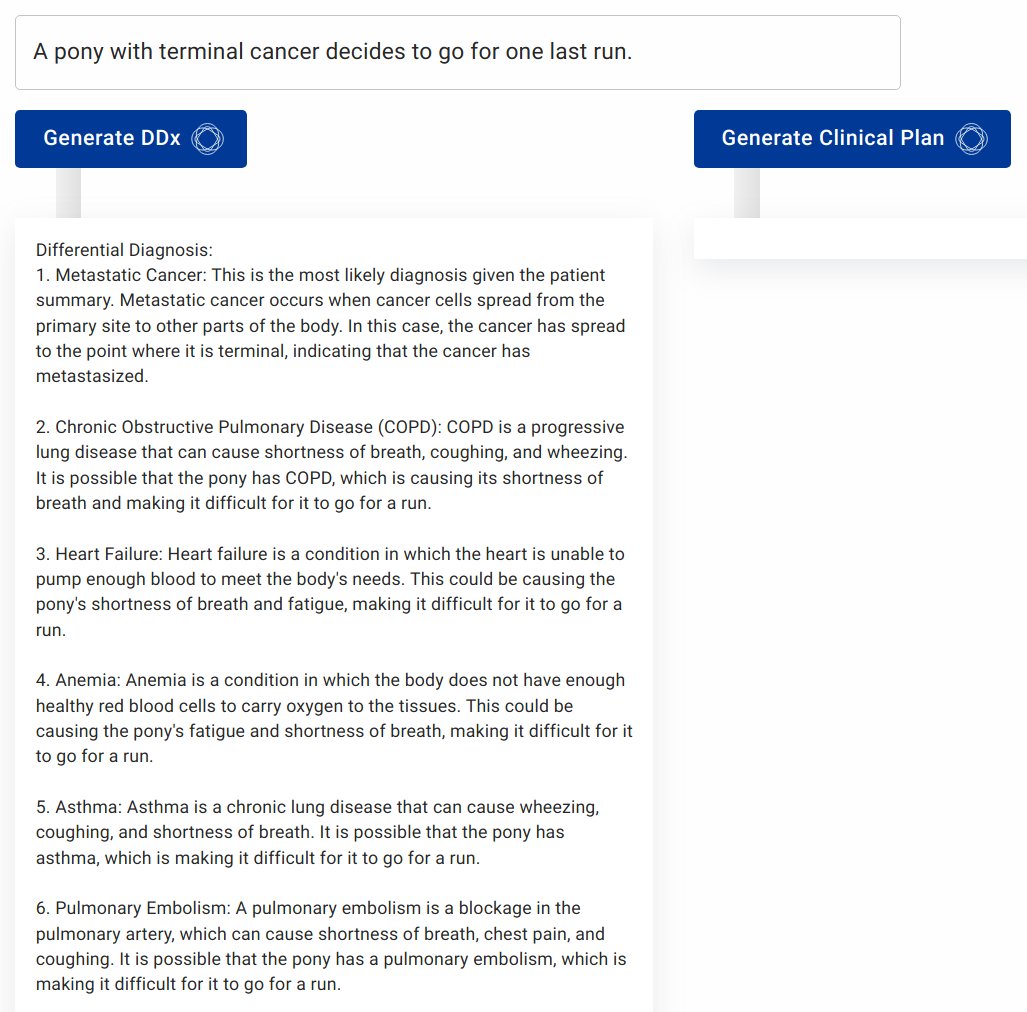 A pony with terminal cancer decides to go for one last run.

Generate DDx

Generate Clinical Plan

Differential Diagnosis:
1. Metastatic Cancer: This is the most likely diagnosis given the patient summary. Metastatic cancer occurs when cancer cells spread from the primary site to other parts of the body. In this case, the cancer has spread to the point where it is terminal, indicating that the cancer has metastasized.

2. Chronic Obstructive Pulmonary Disease (COPD): COPD is a progressive lung disease that can cause shortness of breath, coughing, and wheezing. It is possible that the pony has COPD, which is causing its shortness of breath and making it difficult for it to go for a run.

3. Heart Failure: Heart failure is a condition in which the heart is unable to pump enough blood to meet the body's needs. This could be causing the pony's shortness of breath and fatigue, making it difficult for it to go for a run.

4. Anemia: Anemia is a condition in which the body does not have enough healthy red blood cells to carry oxygen to the tissues. This could be causing the pony's fatigue and shortness of breath, making it difficult for it to go for a run.

5. Asthma: Asthma is a chronic lung disease that can cause wheezing, coughing, and shortness of breath. It is possible that the pony has asthma, which is making it difficult for it to go for a run.

6. Pulmonary Embolism: A pulmonary embolism is a blockage in the pulmonary artery, which can cause shortness of breath, chest pain, and coughing. It is possible that the pony has a pulmonary embolism, which is making it difficult for it to go for a run.